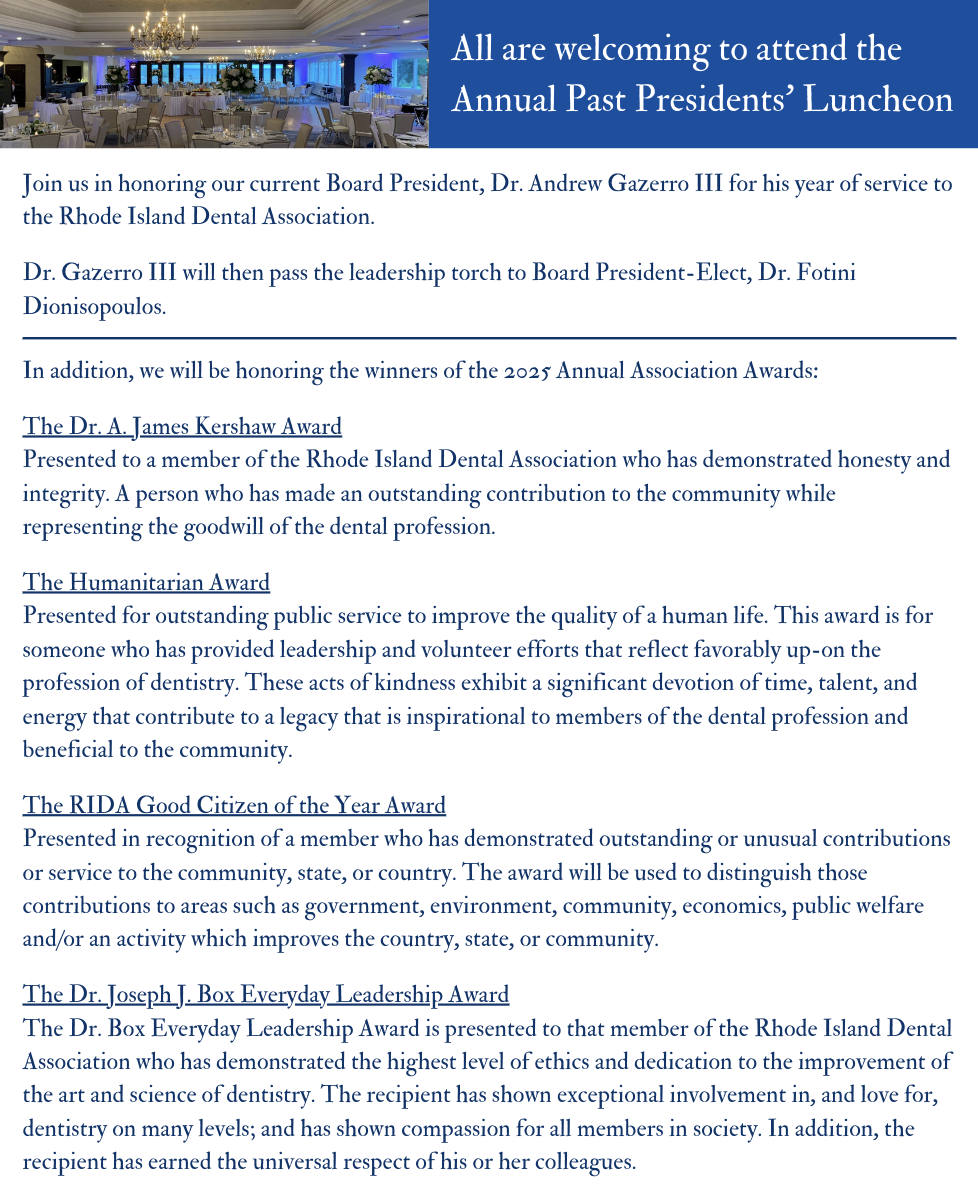 All are welcoming to attend the Annual Past Presidents' Luncheon

Join us in honoring our current Board President, Dr. Andrew Gazerro III for his year of service to the Rhode Island Dental Association.

Dr. Gazerro III will then pass the leadership torch to Board President-Elect, Dr. Fotini Dionisopoulos.

In addition, we will be honoring the winners of the 2025 Annual Association Awards:

The Dr. A. James Kershaw Award
Presented to a member of the Rhode Island Dental Association who has demonstrated honesty and integrity. A person who has made an outstanding contribution to the community while representing the goodwill of the dental profession.

The Humanitarian Award
Presented for outstanding public service to improve the quality of a human life. This award is for someone who has provided leadership and volunteer efforts that reflect favorably up-on the profession of dentistry. These acts of kindness exhibit a significant devotion of time, talent, and energy that contribute to a legacy that is inspirational to members of the dental profession and beneficial to the community.

The RIDA Good Citizen of the Year Award
Presented in recognition of a member who has demonstrated outstanding or unusual contributions or service to the community, state, or country. The award will be used to distinguish those contributions to areas such as government, environment, community, economics, public welfare and/or an activity which improves the country, state, or community.

The Dr. Joseph J. Box Everyday Leadership Award
The Dr. Box Everyday Leadership Award is presented to that member of the Rhode Island Dental Association who has demonstrated the highest level of ethics and dedication to the improvement of the art and science of dentistry. The recipient has shown exceptional involvement in, and love for, dentistry on many levels; and has shown compassion for all members in society. In addition, the recipient has earned the universal respect of his or her colleagues.